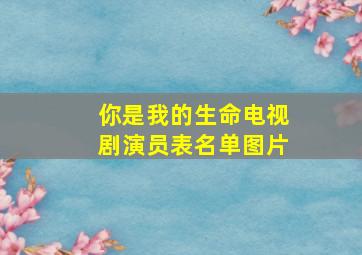 你是我的生命电视剧演员表名单图片